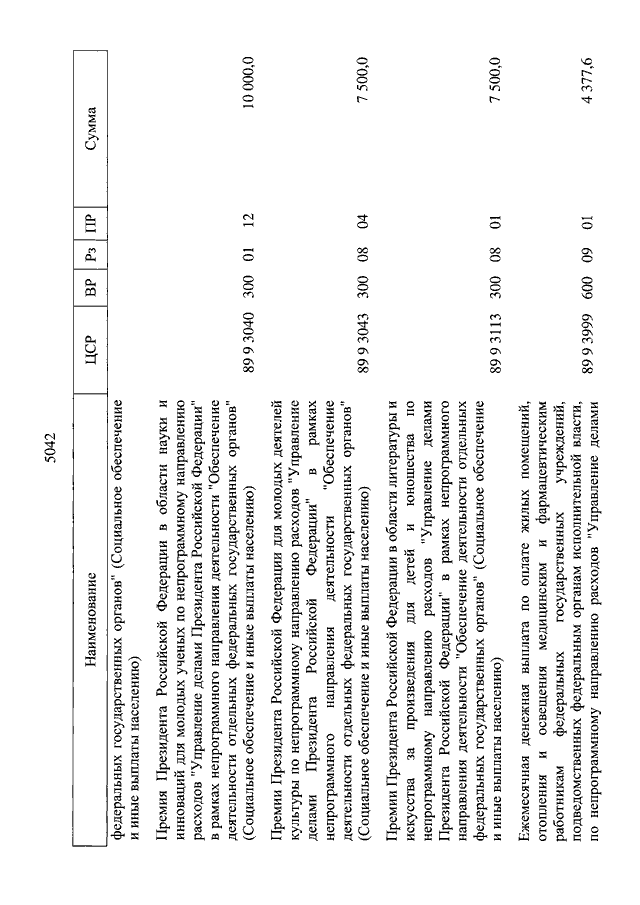 5042

| Наименование | ЦСР | ВР | Рз | ПР | Сумма |
|---|---|---|---|---|---|
| федеральных государственных органов" (Социальное обеспечение и иные выплаты населению) | | | | | |
| Премия Президента Российской Федерации в области науки и инноваций для молодых ученых по непрограммному направлению расходов "Управление делами Президента Российской Федерации" в рамках непрограммного направления деятельности "Обеспечение деятельности отдельных федеральных государственных органов" (Социальное обеспечение и иные выплаты населению) | 89 9 3040 | 300 | 01 | 12 | 10 000,0 |
| Премии Президента Российской Федерации для молодых деятелей культуры по непрограммному направлению расходов "Управление делами Президента Российской Федерации" в рамках непрограммного направления деятельности "Обеспечение деятельности отдельных федеральных государственных органов" (Социальное обеспечение и иные выплаты населению) | 89 9 3043 | 300 | 08 | 04 | 7 500,0 |
| Премии Президента Российской Федерации в области литературы и искусства за произведения для детей и юношества по непрограммному направлению расходов "Управление делами Президента Российской Федерации" в рамках непрограммного направления деятельности "Обеспечение деятельности отдельных федеральных государственных органов" (Социальное обеспечение и иные выплаты населению) | 89 9 3113 | 300 | 08 | 01 | 7 500,0 |
| Ежемесячная денежная выплата по оплате жилых помещений, отопления и освещения медицинским и фармацевтическим работникам федеральных государственных учреждений, подведомственных федеральным органам исполнительной власти, по непрограммному направлению расходов "Управление делами | 89 9 3999 | 600 | 09 | 01 | 4 377,6 |